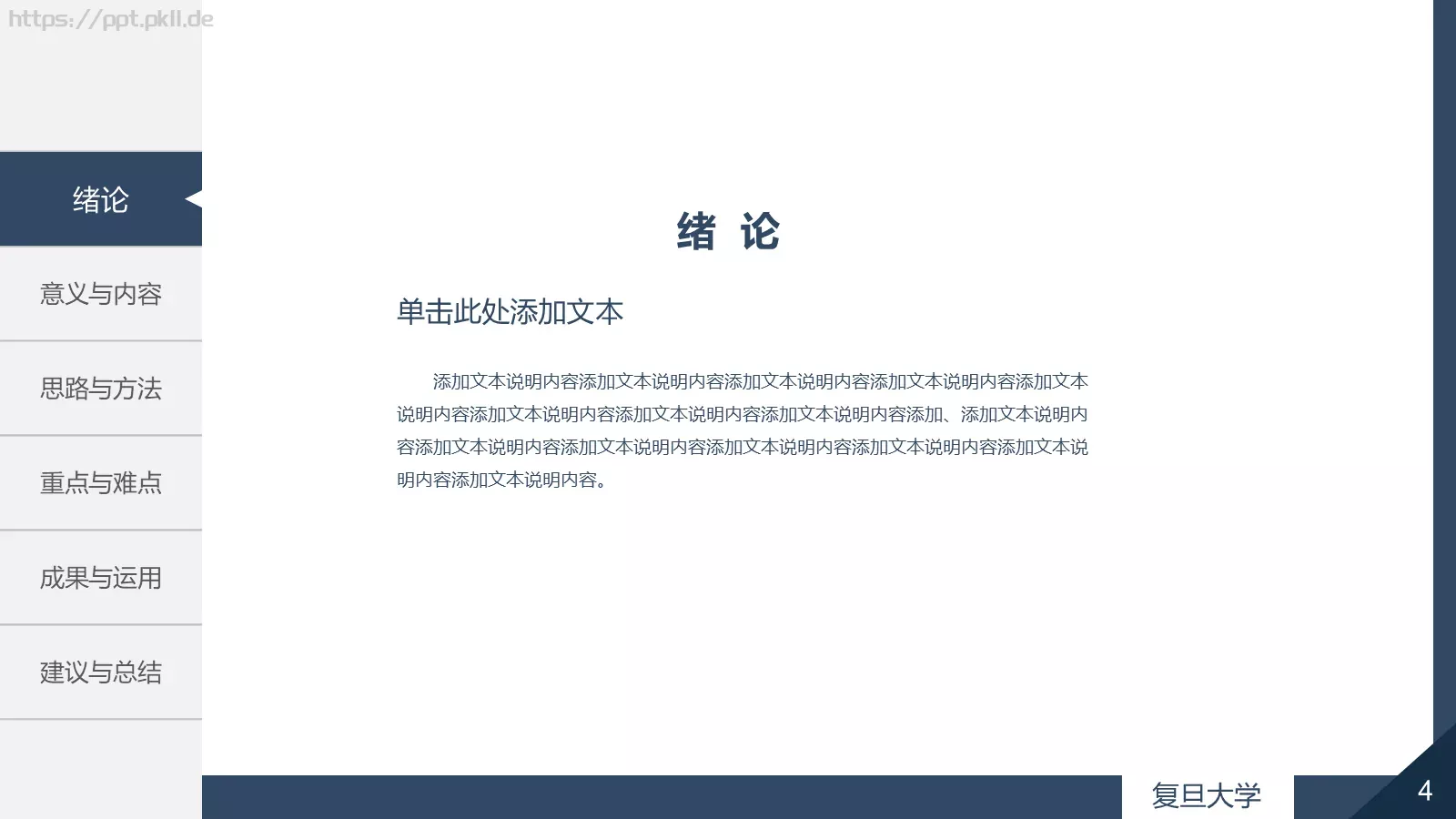 https://ppt.pkll.de

绪论

意义与内容

思路与方法

重点与难点

成果与运用

建议与总结

绪 论

单击此处添加文本

添加文本说明内容添加文本说明内容添加文本说明内容添加文本说明内容添加文本说明内容添加文本说明内容添加文本说明内容添加文本说明内容添加、添加文本说明内容添加文本说明内容添加文本说明内容添加文本说明内容添加文本说明内容添加文本说明内容添加文本说明内容。

复旦大学

4